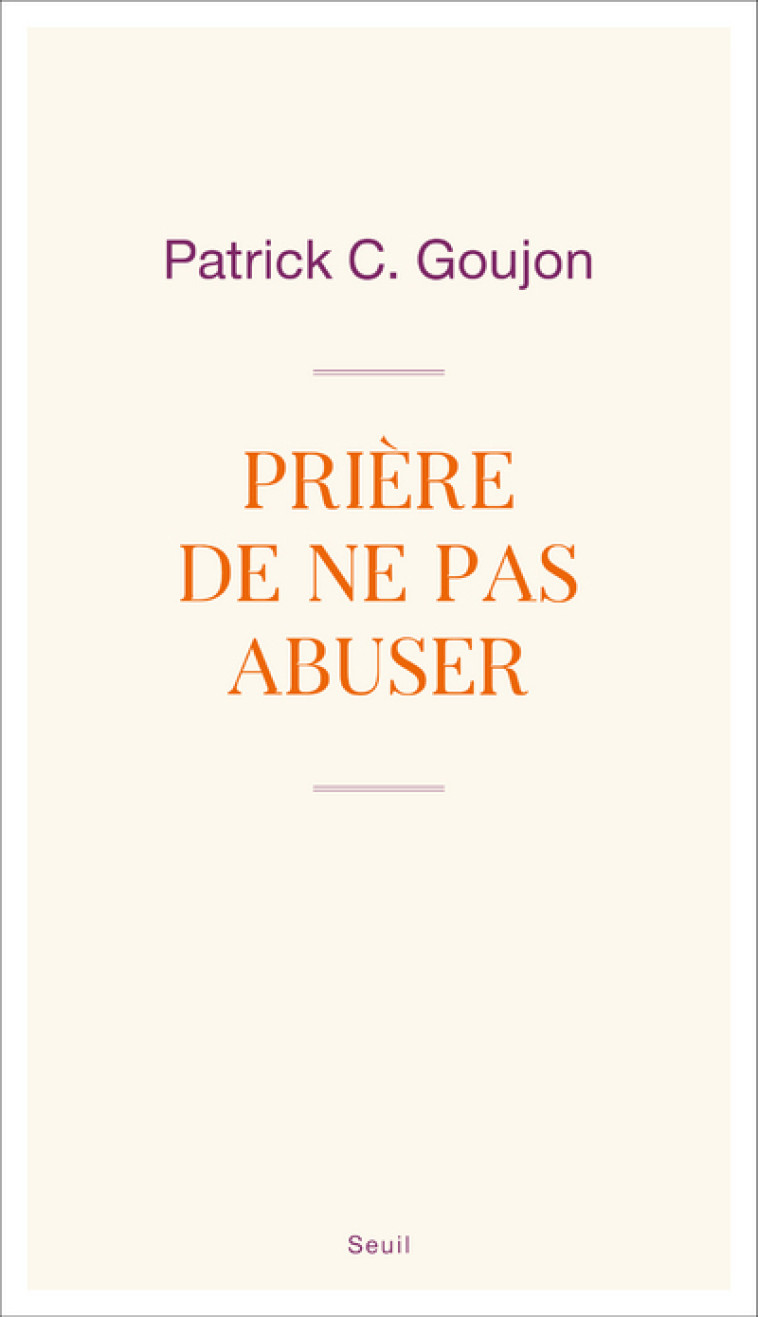 Patrick C. Goujon

PRIÈRE DE NE PAS ABUSER

Seuil